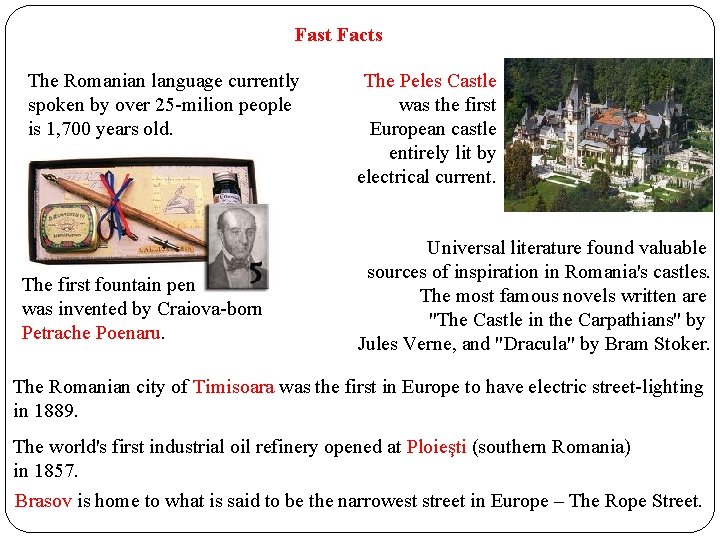 Fast Facts

The Romanian language currently spoken by over 25-milion people is 1,700 years old.

The Peles Castle was the first European castle entirely lit by electrical current.

5

The first fountain pen was invented by Craiova-born Petrache Poenaru.

Universal literature found valuable sources of inspiration in Romania's castles. The most famous novels written are "The Castle in the Carpathians" by Jules Verne, and "Dracula" by Bram Stoker.

The Romanian city of Timisoara was the first in Europe to have electric street-lighting in 1889.

The world's first industrial oil refinery opened at Ploieşti (southern Romania) in 1857.

Brasov is home to what is said to be the narrowest street in Europe – The Rope Street.